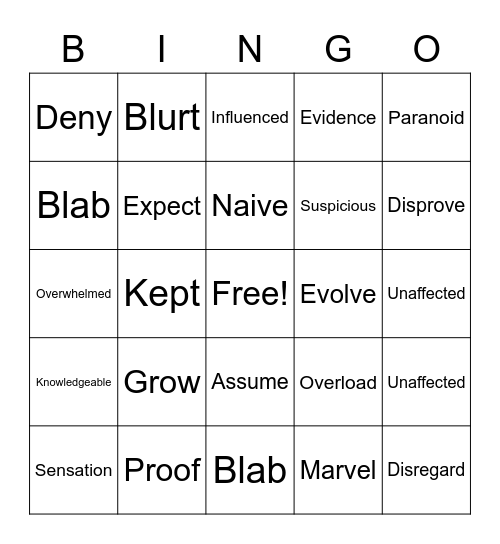 | B | I | N | G | O |
|---|---|---|---|---|
| Deny | Blurt | Influenced | Evidence | Paranoid |
| Blab | Expect | Naive | Suspicious | Disprove |
| Overwhelmed | Kept | Free! | Evolve | Unaffected |
| Knowledgeable | Grow | Assume | Overload | Unaffected |
| Sensation | Proof | Blab | Marvel | Disregard |